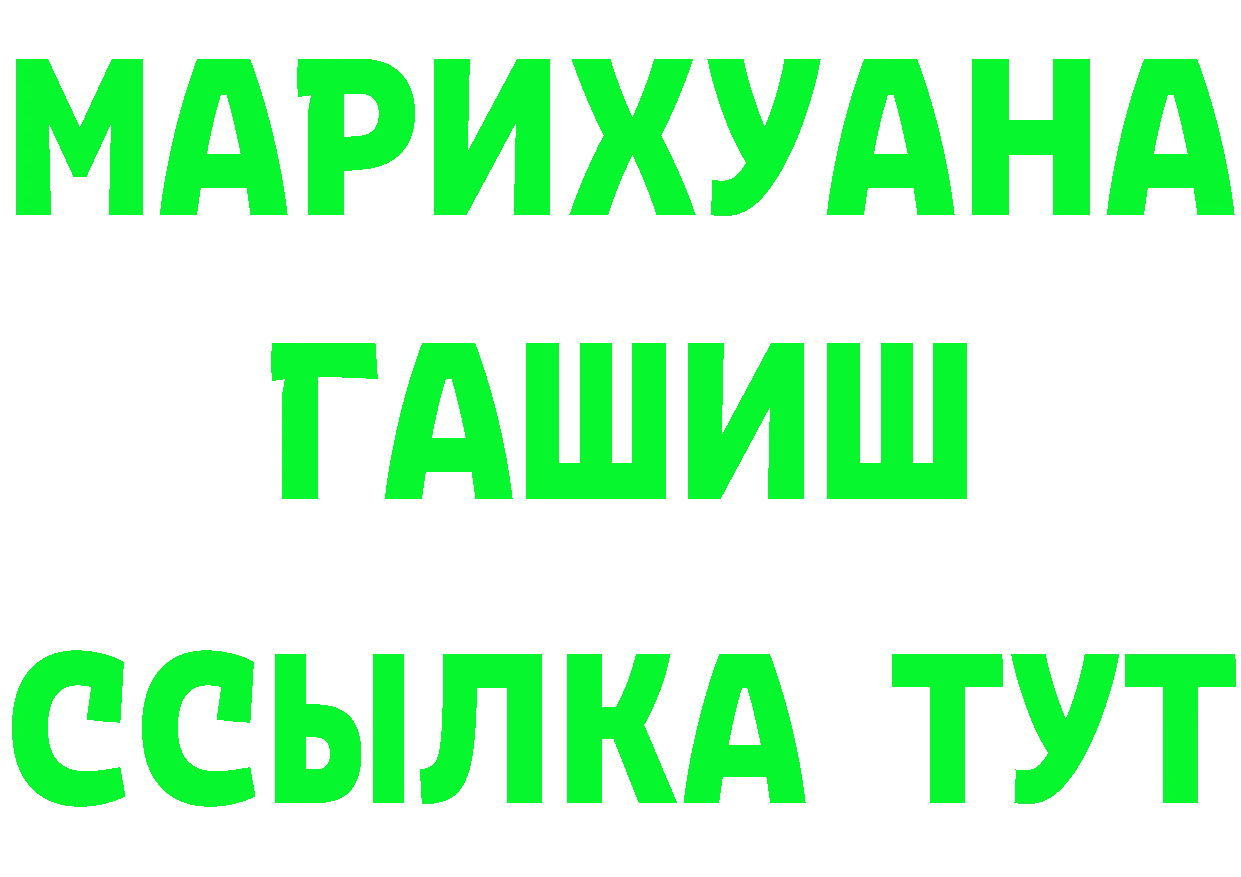 МАРИХУАНА
ГАШИШ
ССЫЛКА ТУТ